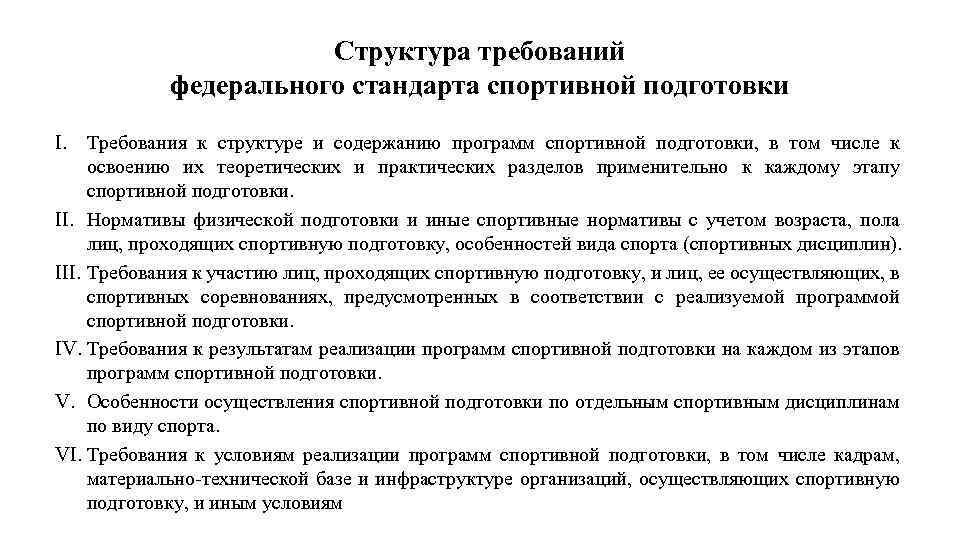 Структура требований
федерального стандарта спортивной подготовки

I. Требования к структуре и содержанию программ спортивной подготовки, в том числе к освоению их теоретических и практических разделов применительно к каждому этапу спортивной подготовки.

II. Нормативы физической подготовки и иные спортивные нормативы с учетом возраста, пола лиц, проходящих спортивную подготовку, особенностей вида спорта (спортивных дисциплин).

III. Требования к участию лиц, проходящих спортивную подготовку, и лиц, ее осуществляющих, в спортивных соревнованиях, предусмотренных в соответствии с реализуемой программой спортивной подготовки.

IV. Требования к результатам реализации программ спортивной подготовки на каждом из этапов программ спортивной подготовки.

V. Особенности осуществления спортивной подготовки по отдельным спортивным дисциплинам по виду спорта.

VI. Требования к условиям реализации программ спортивной подготовки, в том числе кадрам, материально-технической базе и инфраструктуре организаций, осуществляющих спортивную подготовку, и иным условиям